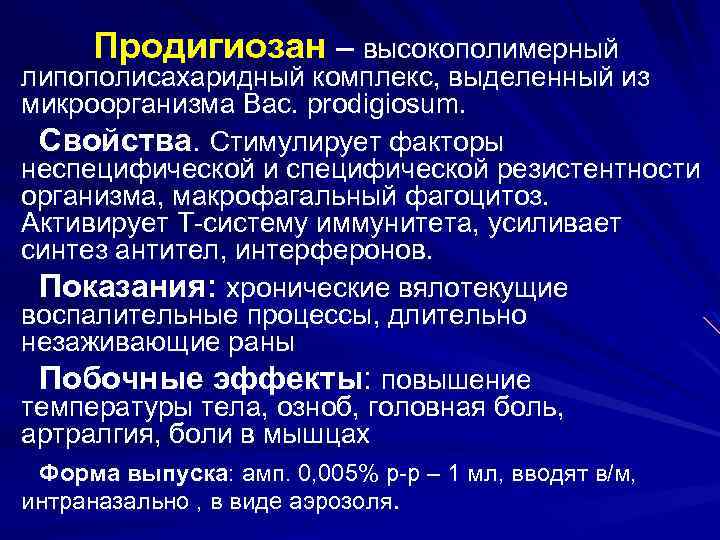 Продигиозан – высокополимерный липополисахаридный комплекс, выделенный из микроорганизма Bac. prodigiosum.

Свойства. Стимулирует факторы неспецифической и специфической резистентности организма, макрофагальный фагоцитоз. Активирует Т-систему иммунитета, усиливает синтез антител, интерферонов.

Показания: хронические вялотекущие воспалительные процессы, длительно незаживающие раны

Побочные эффекты: повышение температуры тела, озноб, головная боль, артралгия, боли в мышцах

Форма выпуска: амп. 0,005% р-р – 1 мл, вводят в/м, интраназально , в виде аэрозоля.